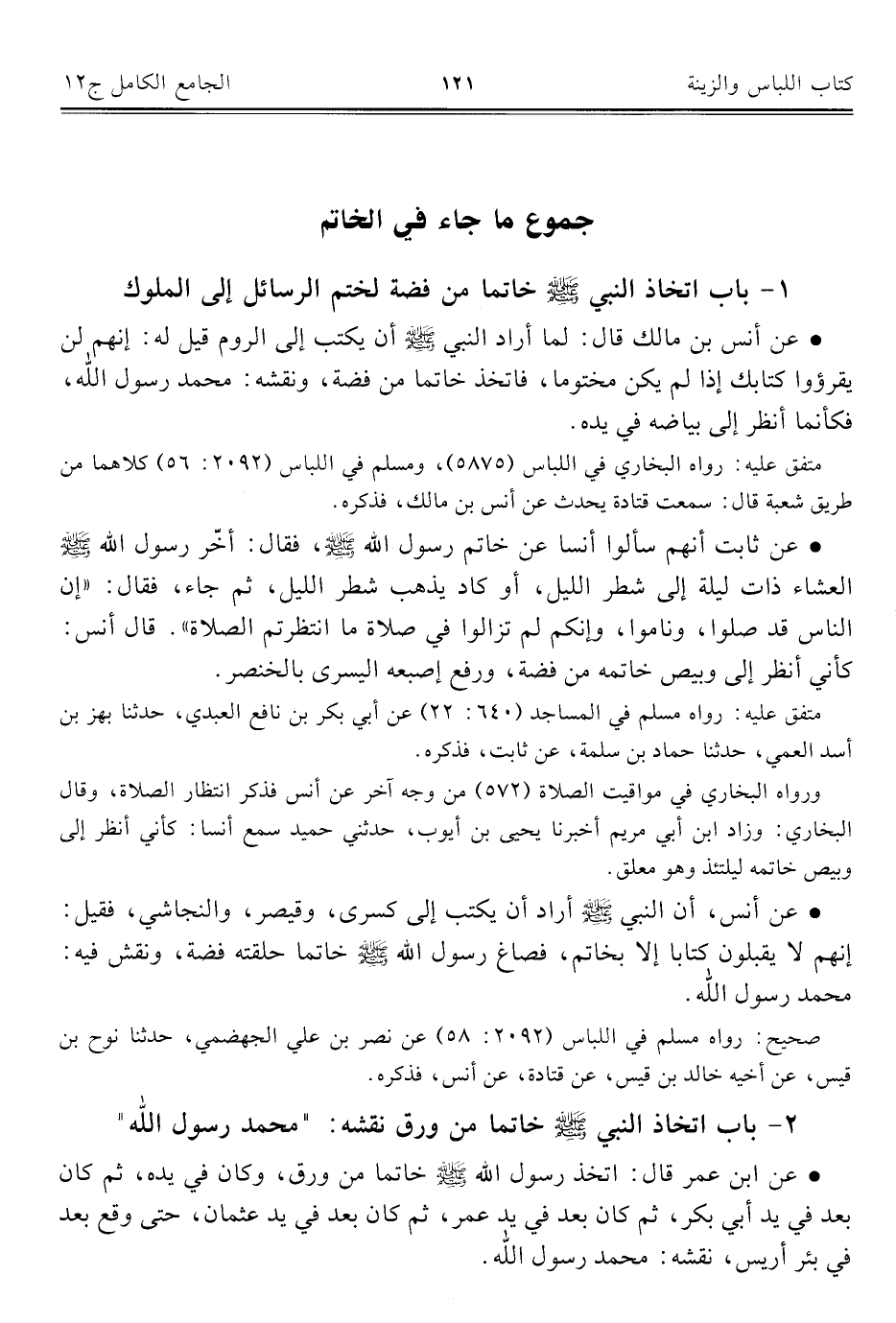 كتاب اللباس والزينة ١٢١ الجامع الكامل ج١٢

جموع ما جاء في الخاتم

١- باب اتخاذ النبي ﷺ خاتما من فضة لختم الرسائل إلى الملوك

• عن أنس بن مالك قال: لما أراد النبي ﷺ أن يكتب إلى الروم قيل له: إنهم لن يقرؤوا كتابك إذا لم يكن مختوما، فاتخذ خاتما من فضة، ونقشه: محمد رسول الله، فكأنما أنظر إلى بياضه في يده.

متفق عليه: رواه البخاري في اللباس (٥٨٧٥)، ومسلم في اللباس (٢٠٩٢: ٥٦) كلاهما من طريق شعبة قال: سمعت قتادة يحدث عن أنس بن مالك، فذكره.

• عن ثابت أنهم سألوا أنسا عن خاتم رسول الله ﷺ، فقال: أخّر رسول الله ﷺ العشاء ذات ليلة إلى شطر الليل، أو كاد يذهب شطر الليل، ثم جاء، فقال: «إن الناس قد صلوا، وناموا، وإنكم لم تزالوا في صلاة ما انتظرتم الصلاة». قال أنس: كأني أنظر إلى وبيص خاتمه من فضة، ورفع إصبعه اليسرى بالخنصر.

متفق عليه: رواه مسلم في المساجد (٦٤٠: ٢٢) عن أبي بكر بن نافع العبدي، حدثنا بهز بن أسد العمي، حدثنا حماد بن سلمة، عن ثابت، فذكره.

ورواه البخاري في مواقيت الصلاة (٥٧٢) من وجه آخر عن أنس فذكر انتظار الصلاة، وقال البخاري: وزاد ابن أبي مريم أخبرنا يحيى بن أيوب، حدثني حميد سمع أنسا: كأني أنظر إلى وبيص خاتمه ليلتئذ وهو معلق.

• عن أنس، أن النبي ﷺ أراد أن يكتب إلى كسرى، وقيصر، والنجاشي، فقيل: إنهم لا يقبلون كتابا إلا بخاتم، فصاغ رسول الله ﷺ خاتما حلقته فضة، ونقش فيه: محمد رسول الله.

صحيح: رواه مسلم في اللباس (٢٠٩٢: ٥٨) عن نصر بن علي الجهضمي، حدثنا نوح بن قيس، عن أخيه خالد بن قيس، عن قتادة، عن أنس، فذكره.

٢- باب اتخاذ النبي ﷺ خاتما من ورق نقشه: "محمد رسول الله"

• عن ابن عمر قال: اتخذ رسول الله ﷺ خاتما من ورق، وكان في يده، ثم كان بعد في يد أبي بكر، ثم كان بعد في يد عمر، ثم كان بعد في يد عثمان، حتى وقع بعد في بئر أريس، نقشه: محمد رسول الله.